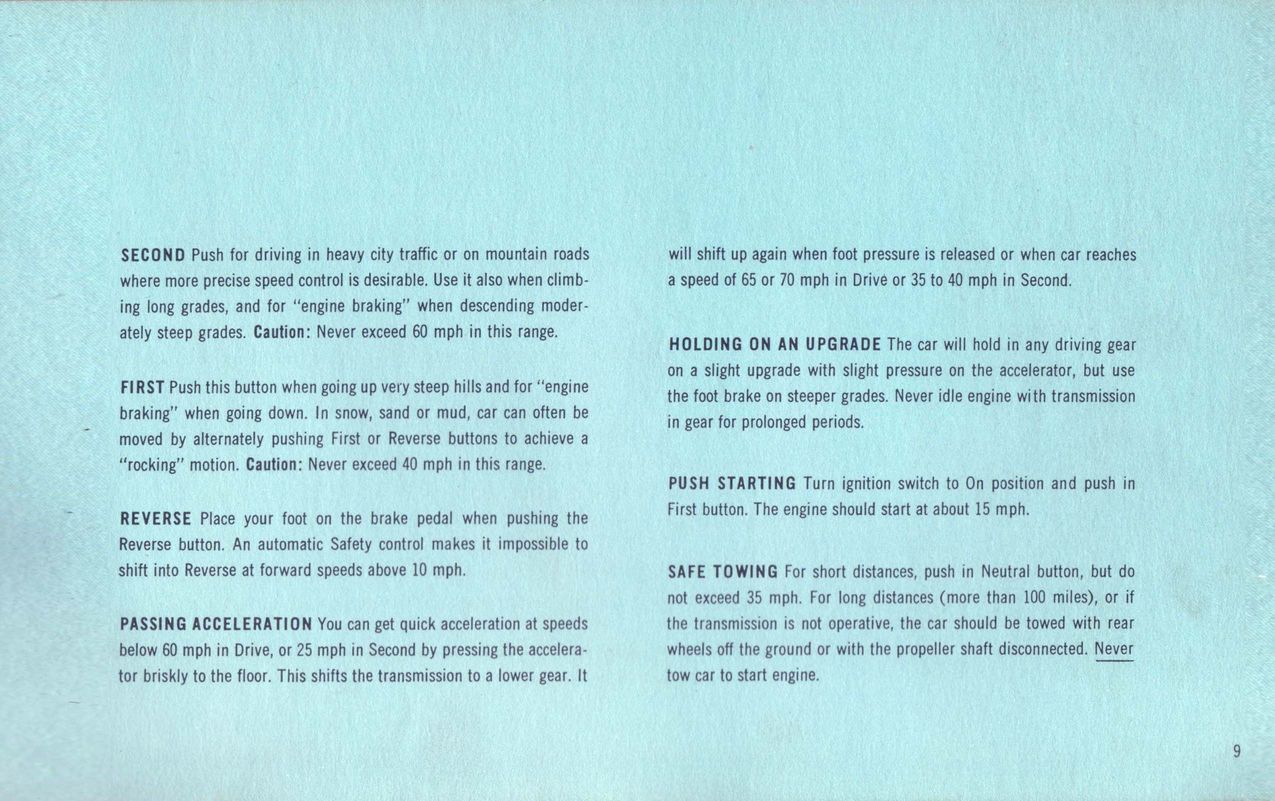 SECOND Push for driving in heavy city traffic or on mountain roads where more precise speed control is desirable. Use it also when climbing long grades, and for "engine braking" when descending moderately steep grades. Caution: Never exceed 60 mph in this range.

FIRST Push this button when going up very steep hills and for "engine braking" when going down. In snow, sand or mud, car can often be moved by alternately pushing First or Reverse buttons to achieve a "rocking" motion. Caution: Never exceed 40 mph in this range.

REVERSE Place your foot on the brake pedal when pushing the Reverse button. An automatic Safety control makes it impossible to shift into Reverse at forward speeds above 10 mph.

PASSING ACCELERATION You can get quick acceleration at speeds below 60 mph in Drive, or 25 mph in Second by pressing the accelerator briskly to the floor. This shifts the transmission to a lower gear. It will shift up again when foot pressure is released or when car reaches a speed of 65 or 70 mph in Drive or 35 to 40 mph in Second.

HOLDING ON AN UPGRADE The car will hold in any driving gear on a slight upgrade with slight pressure on the accelerator, but use the foot brake on steeper grades. Never idle engine with transmission in gear for prolonged periods.

PUSH STARTING Turn ignition switch to On position and push in First button. The engine should start at about 15 mph.

SAFE TOWING For short distances, push in Neutral button, but do not exceed 35 mph. For long distances (more than 100 miles), or if the transmission is not operative, the car should be towed with rear wheels off the ground or with the propeller shaft disconnected. Never tow car to start engine.

9